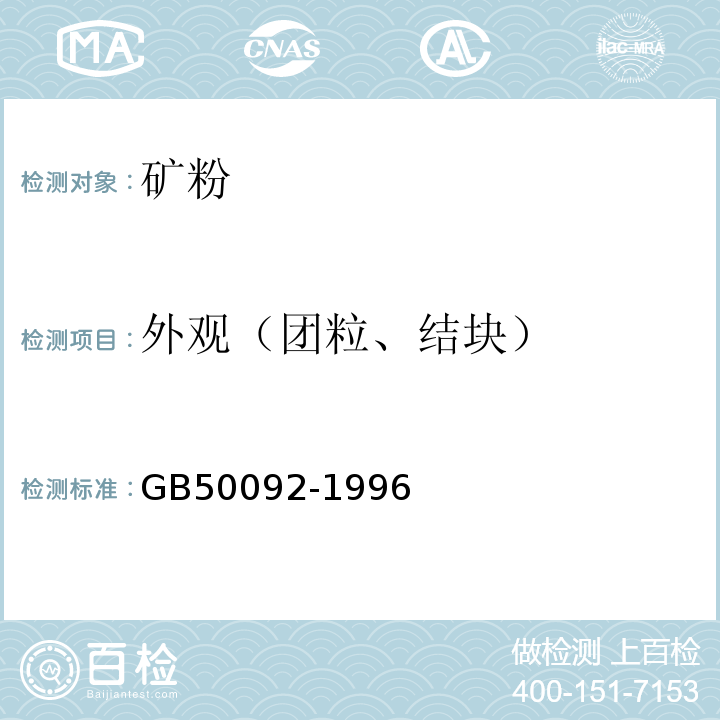 MA CNAS AL ilac-MRA

检测对象：矿粉

检测项目：外观（团粒、结块）

检测标准：GB50092-1996

百检
Baijiantest.com

做检测 上百检
400-151-7153